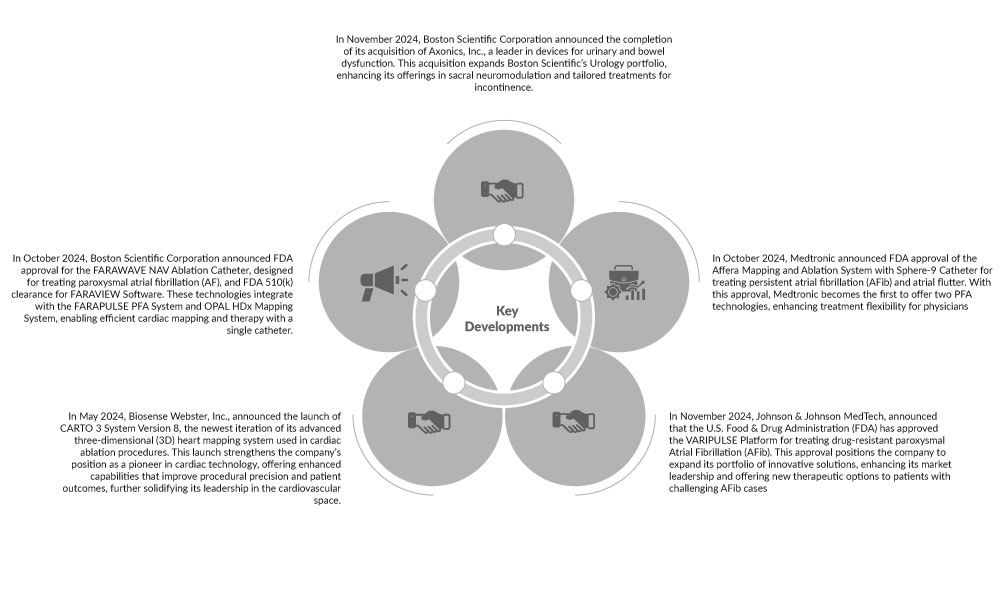 In November 2024, Boston Scientific Corporation announced the completion of its acquisition of Axonics, Inc., a leader in devices for urinary and bowel dysfunction. This acquisition expands Boston Scientific's Urology portfolio, enhancing its offerings in sacral neuromodulation and tailored treatments for incontinence.

In October 2024, Boston Scientific Corporation announced FDA approval for the FARAWAVE NAV Ablation Catheter, designed for treating paroxysmal atrial fibrillation (AF), and FDA 510(k) clearance for FARAVIEW Software. These technologies integrate with the FARAPULSE PFA System and OPAL HDx Mapping System, enabling efficient cardiac mapping and therapy with a single catheter.

Key Developments

In October 2024, Medtronic announced FDA approval of the Affera Mapping and Ablation System with Sphere-9 Catheter for treating persistent atrial fibrillation (AFib) and atrial flutter. With this approval, Medtronic becomes the first to offer two PFA technologies, enhancing treatment flexibility for physicians

In May 2024, Biosense Webster, Inc., announced the launch of CARTO 3 System Version 8, the newest iteration of its advanced three-dimensional (3D) heart mapping system used in cardiac ablation procedures. This launch strengthens the company's position as a pioneer in cardiac technology, offering enhanced capabilities that improve procedural precision and patient outcomes, further solidifying its leadership in the cardiovascular space.

In November 2024, Johnson & Johnson MedTech, announced that the U.S. Food & Drug Administration (FDA) has approved the VARIPULSE Platform for treating drug-resistant paroxysmal Atrial Fibrillation (AFib). This approval positions the company to expand its portfolio of innovative solutions, enhancing its market leadership and offering new therapeutic options to patients with challenging AFib cases